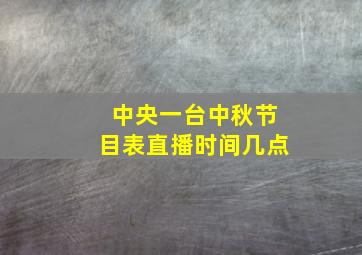 中央一台中秋节目表直播时间几点